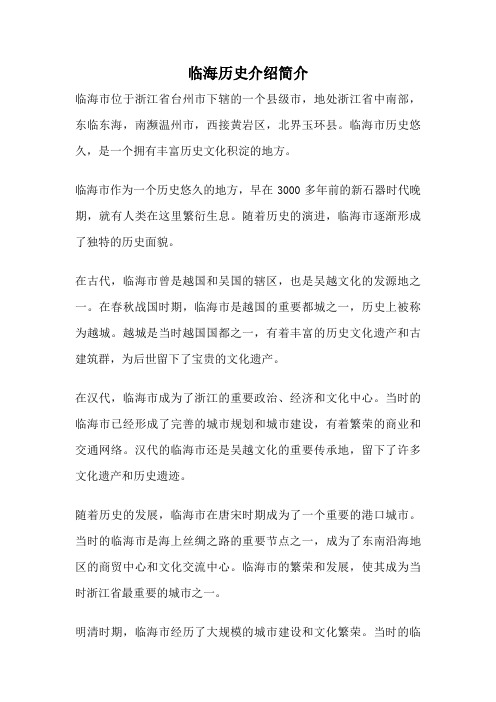 临海历史介绍简介

临海市位于浙江省台州市下辖的一个县级市，地处浙江省中南部，东临东海，南濒温州市，西接黄岩区，北界玉环县。临海市历史悠久，是一个拥有丰富历史文化积淀的地方。

临海市作为一个历史悠久的地方，早在 3000 多年前的新石器时代晚期，就有人类在这里繁衍生息。随着历史的演进，临海市逐渐形成了独特的历史面貌。

在古代，临海市曾是越国和吴国的辖区，也是吴越文化的发源地之一。在春秋战国时期，临海市是越国的重要都城之一，历史上被称为越城。越城是当时越国国都之一，有着丰富的历史文化遗产和古建筑群，为后世留下了宝贵的文化遗产。

在汉代，临海市成为了浙江的重要政治、经济和文化中心。当时的临海市已经形成了完善的城市规划和城市建设，有着繁荣的商业和交通网络。汉代的临海市还是吴越文化的重要传承地，留下了许多文化遗产和历史遗迹。

随着历史的发展，临海市在唐宋时期成为了一个重要的港口城市。当时的临海市是海上丝绸之路的重要节点之一，成为了东南沿海地区的商贸中心和文化交流中心。临海市的繁荣和发展，使其成为当时浙江省最重要的城市之一。

明清时期，临海市经历了大规模的城市建设和文化繁荣。当时的临